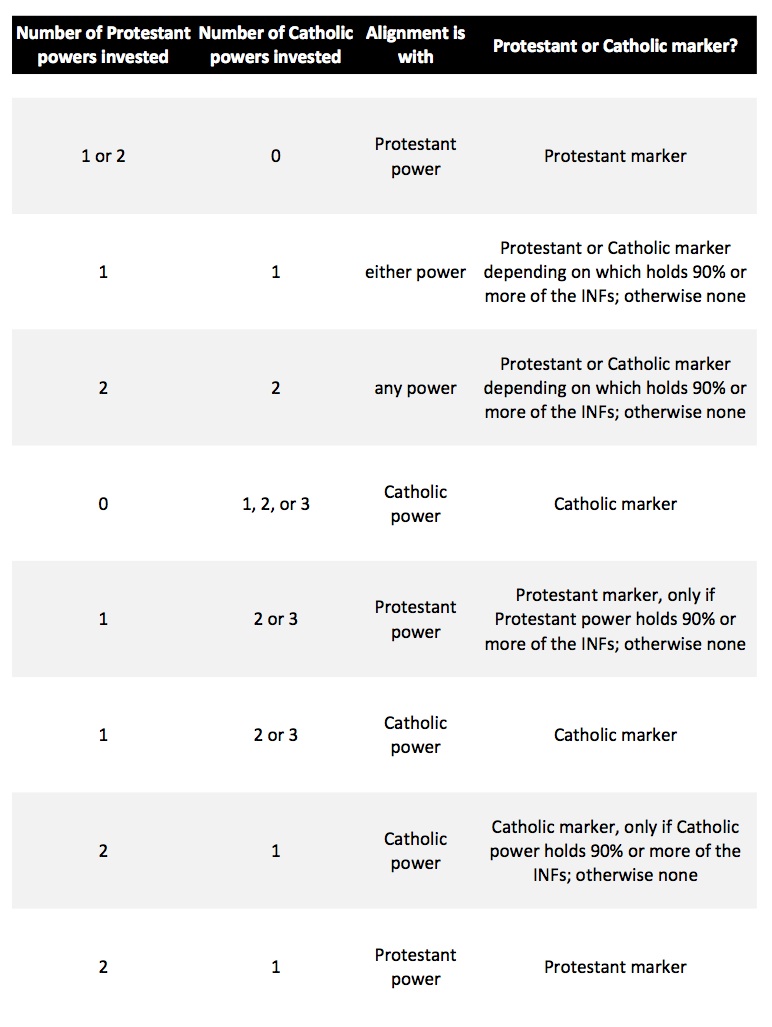 | Number of Protestant powers invested | Number of Catholic powers invested | Alignment is with | Protestant or Catholic marker? |
|---|---|---|---|
| 1 or 2 | 0 | Protestant power | Protestant marker |
| 1 | 1 | either power | Protestant or Catholic marker depending on which holds 90% or more of the INFs; otherwise none |
| 2 | 2 | any power | Protestant or Catholic marker depending on which holds 90% or more of the INFs; otherwise none |
| 0 | 1, 2, or 3 | Catholic power | Catholic marker |
| 1 | 2 or 3 | Protestant power | Protestant marker, only if Protestant power holds 90% or more of the INFs; otherwise none |
| 1 | 2 or 3 | Catholic power | Catholic marker |
| 2 | 1 | Catholic power | Catholic marker, only if Catholic power holds 90% or more of the INFs; otherwise none |
| 2 | 1 | Protestant power | Protestant marker |